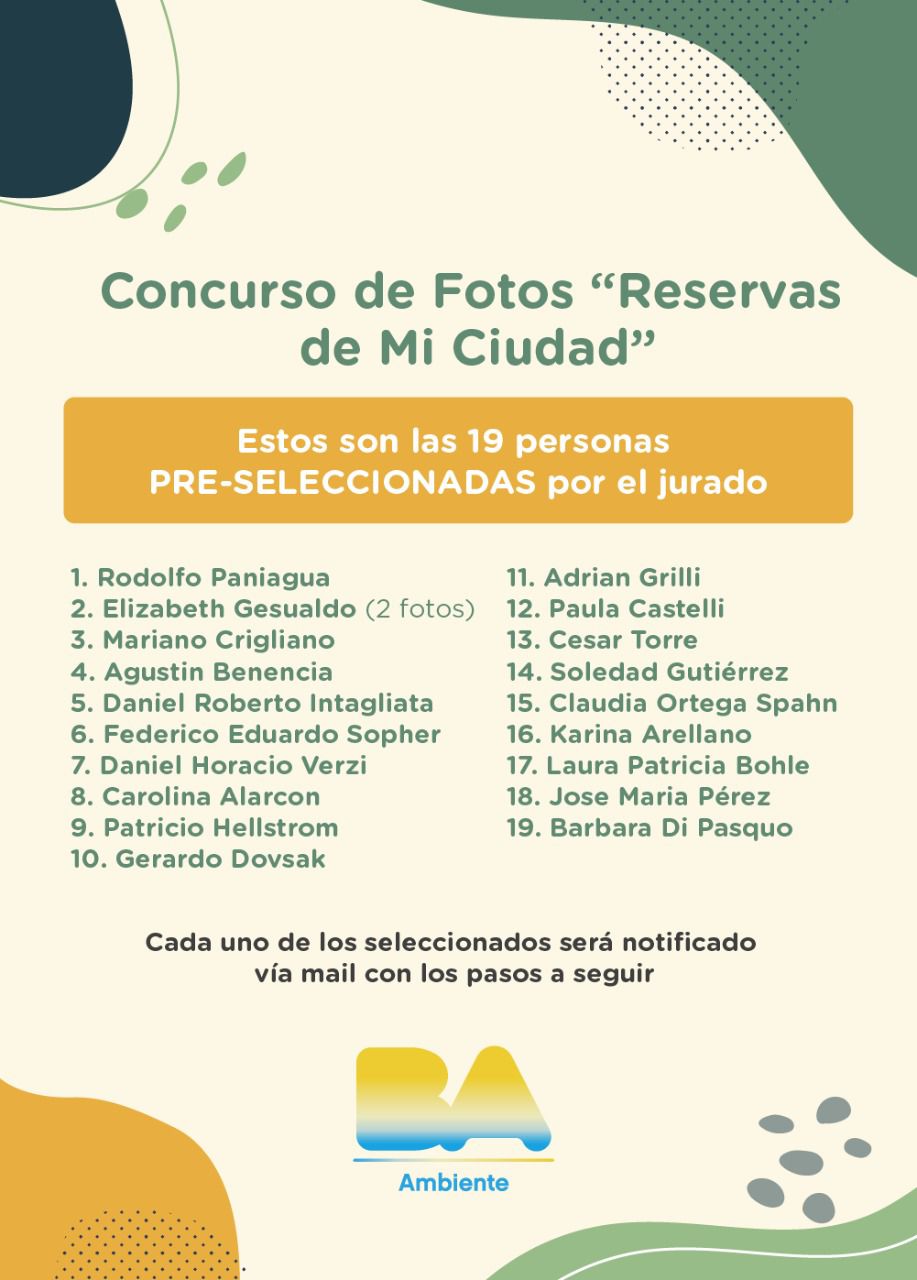 Concurso de Fotos “Reservas de Mi Ciudad”

Estos son las 19 personas PRE-SELECCIONADAS por el jurado

1. Rodolfo Paniagua
2. Elizabeth Gesualdo (2 fotos)
3. Mariano Crigliano
4. Agustin Benencia
5. Daniel Roberto Intagliata
6. Federico Eduardo Sopher
7. Daniel Horacio Verzi
8. Carolina Alarcon
9. Patricio Hellstrom
10. Gerardo Dovsak

11. Adrian Grilli
12. Paula Castelli
13. Cesar Torre
14. Soledad Gutiérrez
15. Claudia Ortega Spahn
16. Karina Arellano
17. Laura Patricia Bohle
18. Jose Maria Pérez
19. Barbara Di Pasquo

Cada uno de los seleccionados será notificado vía mail con los pasos a seguir

BA
Ambiente